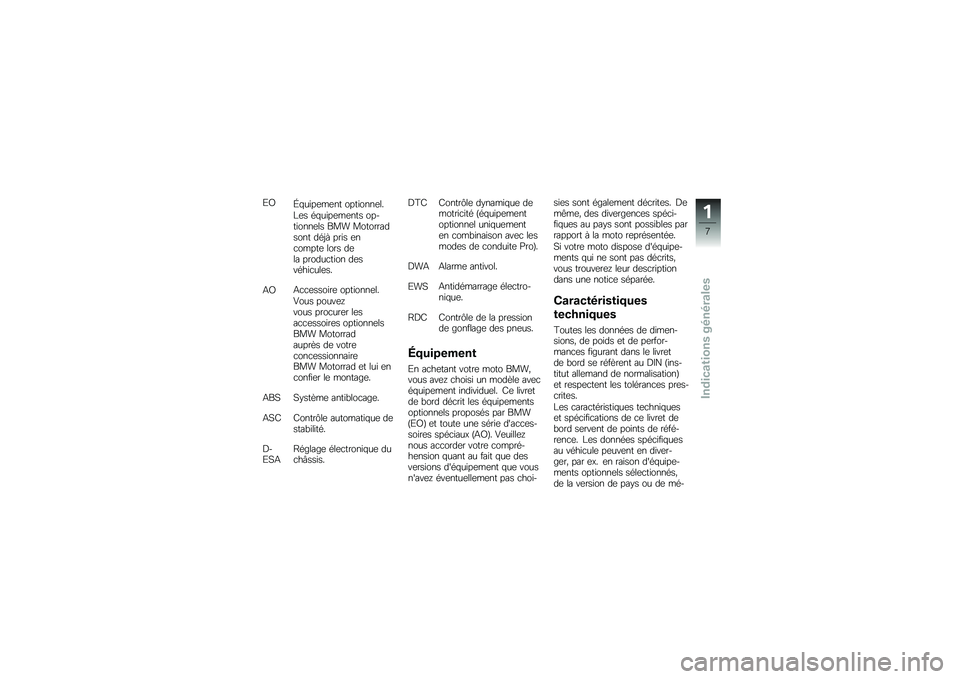 EO Équipement optionnel. Les équipements optionnels BMW Motorrad sont déjà pris en compte lors de la production des véhicules.

AO Accessoire optionnel. Vous pouvez vous procurer les accessoires optionnels BMW Motorrad auprès de votre concessionnaire BMW Motorrad et lui en confier le montage.

ABS Système antiblocage.

ASC Contrôle automatique de stabilité.

D-ESA Réglage électronique du châssis.

DTC Contrôle dynamique de motricité (équipement optionnel uniquement en combinaison avec les modes de conduite Pro).

DWA Alarme antivol.

EWS Antidémarrage électronique.

RDC Contrôle de la pression de gonflage des pneus.

Équipement

En achetant votre moto BMW, vous avez choisi un modèle avec équipement individuel. Ce livret de bord décrit les équipements optionnels proposés par BMW (EO) et toute une série d'accessoires spéciaux (AO). Veuillez nous accorder votre compréhension quant au fait que des versions d'équipement que vous n'avez éventuellement pas choisies sont également décrites. De même, des divergences spécifiques au pays sont possibles par rapport à la moto représentée. Si votre moto dispose d'équipements qui ne sont pas décrits, vous trouverez leur description dans une notice séparée.

Caractéristiques techniques

Toutes les données de dimensions, de poids et de performances figurant dans le livret de bord se réfèrent au DIN (institut allemand de normalisation) et respectent les tolérances prescrites.
Les caractéristiques techniques et spécifications de ce livret de bord servent de points de référence. Les données spécifiques au véhicule peuvent en diverger, par ex. en raison d'équipements optionnels sélectionnés, de la version de pays ou de mé-

1
7
Indications générales

carmanualsonline.info